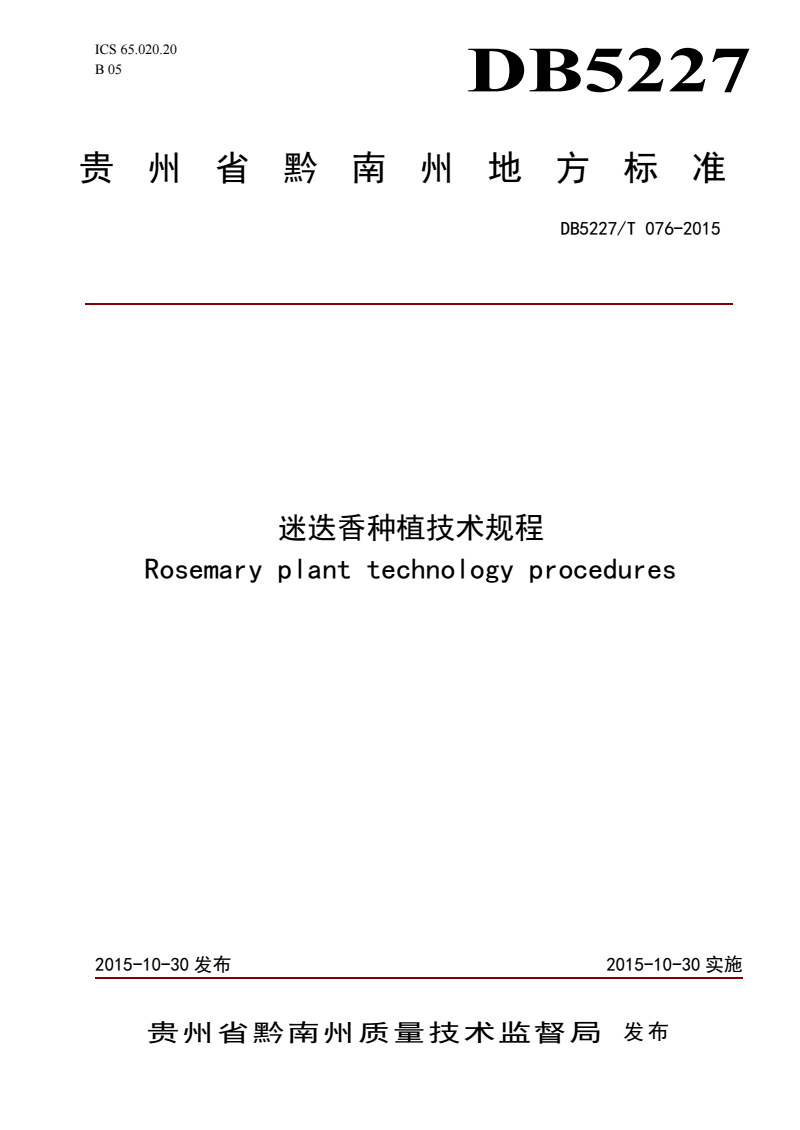 ICS 65.020.20
B 05

DB5227

贵州省黔南州地方标准

DB5227/T 076-2015

迷迭香种植技术规程
Rosemary plant technology procedures

2015-10-30 发布

2015-10-30 实施

贵州省黔南州质量技术监督局 发布